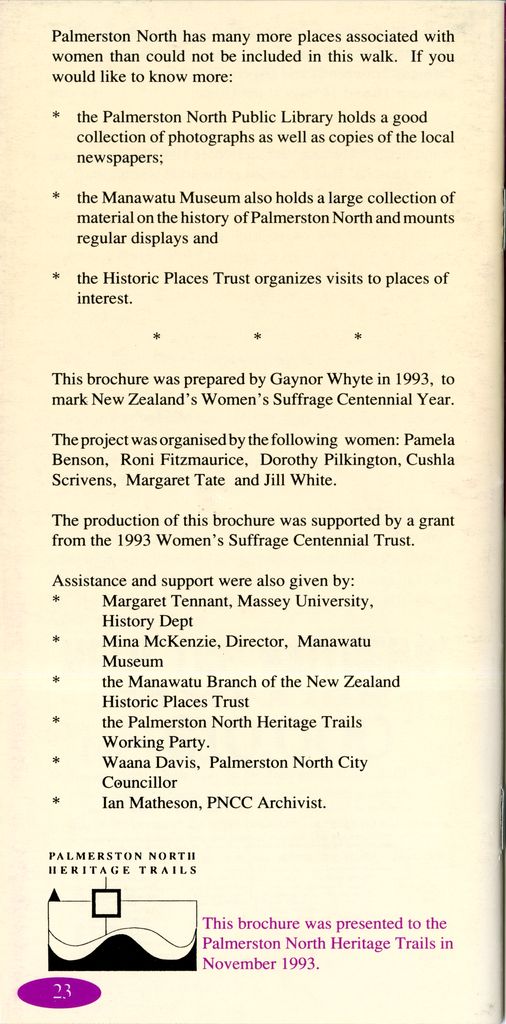 Palmerston North has many more places associated with women than could not be included in this walk. If you would like to know more:

* the Palmerston North Public Library holds a good collection of photographs as well as copies of the local newspapers;

* the Manawatu Museum also holds a large collection of material on the history of Palmerston North and mounts regular displays and

* the Historic Places Trust organizes visits to places of interest.

* * *

This brochure was prepared by Gaynor Whyte in 1993, to mark New Zealand's Women's Suffrage Centennial Year.

The project was organised by the following women: Pamela Benson, Roni Fitzmaurice, Dorothy Pilkington, Cushla Scrivens, Margaret Tate and Jill White.

The production of this brochure was supported by a grant from the 1993 Women's Suffrage Centennial Trust.

Assistance and support were also given by:
* Margaret Tennant, Massey University, History Dept
* Mina McKenzie, Director, Manawatu Museum
* the Manawatu Branch of the New Zealand Historic Places Trust
* the Palmerston North Heritage Trails Working Party.
* Waana Davis, Palmerston North City Councillor
* Ian Matheson, PNCC Archivist.

PALMERSTON NORTH
HERITAGE TRAILS

This brochure was presented to the Palmerston North Heritage Trails in November 1993.

23